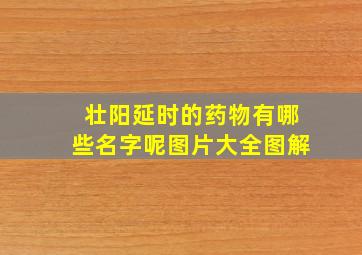 壮阳延时的药物有哪些名字呢图片大全图解